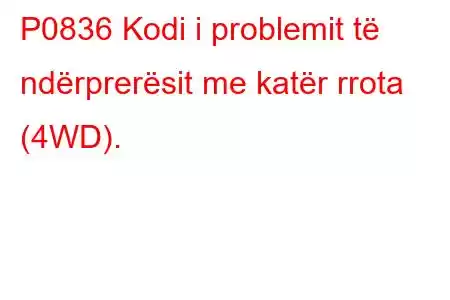 P0836 Kodi i problemit të ndërprerësit me katër rrota (4WD).